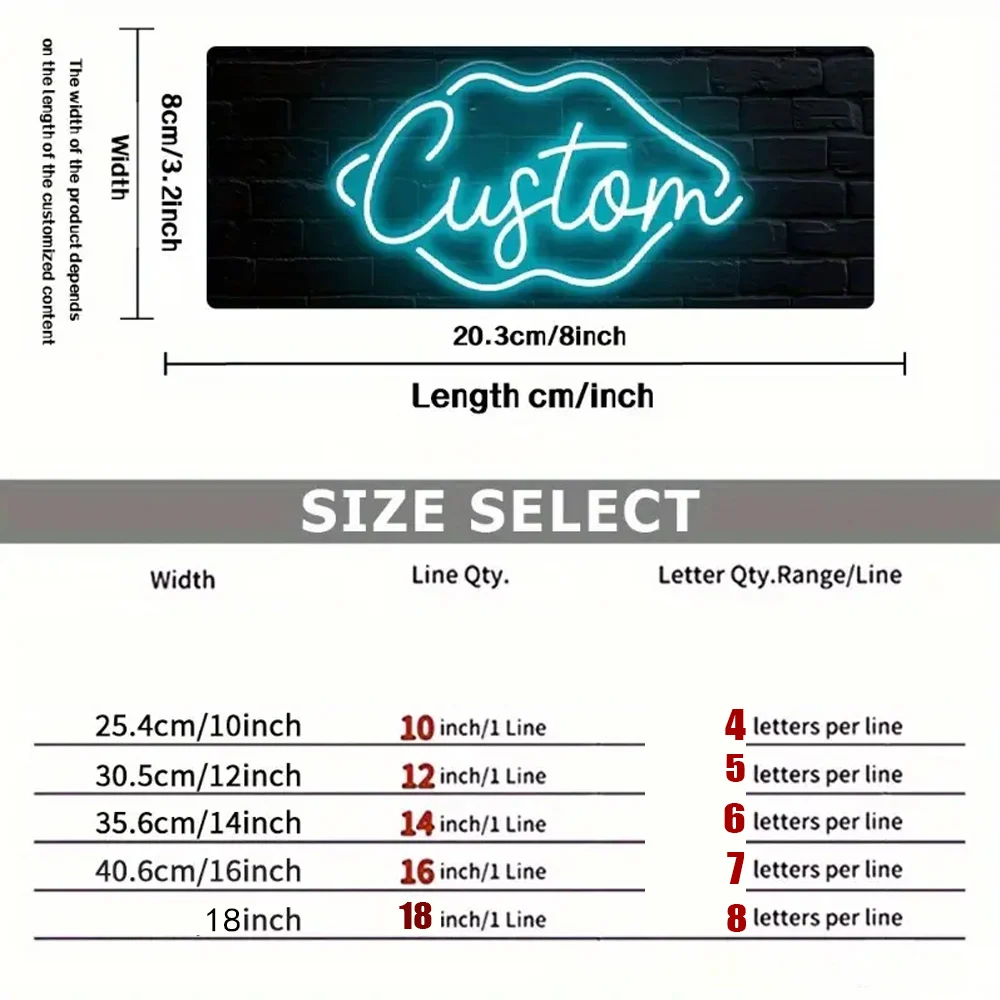 The width of the product depends on the length of the customized content

Width

8cm/3.2inch

Custom

20.3cm/8inch

Length cm/inch

SIZE SELECT

| Width | Line Qty. | Letter Qty.Range/Line |
|---|---|---|
| 25.4cm/10inch | 10 inch/1 Line | 4 letters per line |
| 30.5cm/12inch | 12 inch/1 Line | 5 letters per line |
| 35.6cm/14inch | 14 inch/1 Line | 6 letters per line |
| 40.6cm/16inch | 16 inch/1 Line | 7 letters per line |
| 18inch | 18 inch/1 Line | 8 letters per line |